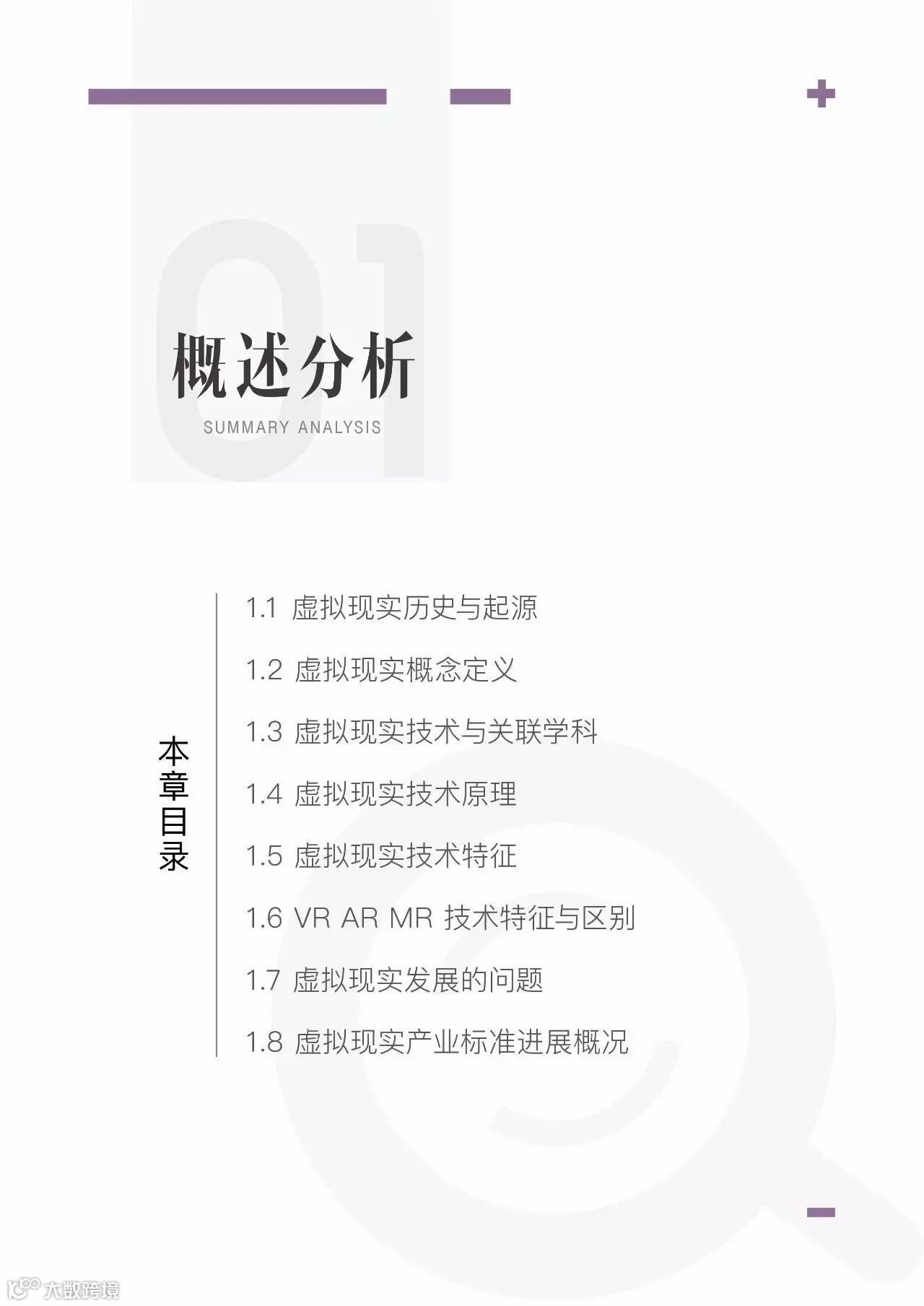 01

概述分析

SUMMARY ANALYSIS

本章目录

1.1 虚拟现实历史与起源

1.2 虚拟现实概念定义

1.3 虚拟现实技术与关联学科

1.4 虚拟现实技术原理

1.5 虚拟现实技术特征

1.6 VR AR MR 技术特征与区别

1.7 虚拟现实发展的问题

1.8 虚拟现实产业标准进展概况

大数跨境